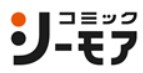 コミック
シーモア